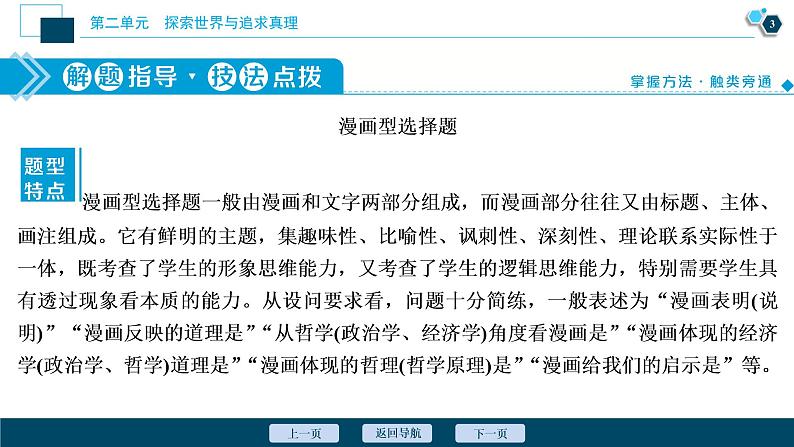 第二单元　探索世界与追求真理

3

解题指导·技法点拨

掌握方法·触类旁通

漫画型选择题

题型特点

漫画型选择题一般由漫画和文字两部分组成，而漫画部分往往又由标题、主体、画注组成。它有鲜明的主题，集趣味性、比喻性、讽刺性、深刻性、理论联系实际性于一体，既考查了学生的形象思维能力，又考查了学生的逻辑思维能力，特别需要学生具有透过现象看本质的能力。从设问要求看，问题十分简练，一般表述为“漫画表明(说明)”“漫画反映的道理是”“从哲学(政治学、经济学)角度看漫画是”“漫画体现的经济学(政治学、哲学)道理是”“漫画体现的哲理(哲学原理)是”“漫画给我们的启示是”等。

上一页　返回导航　下一页